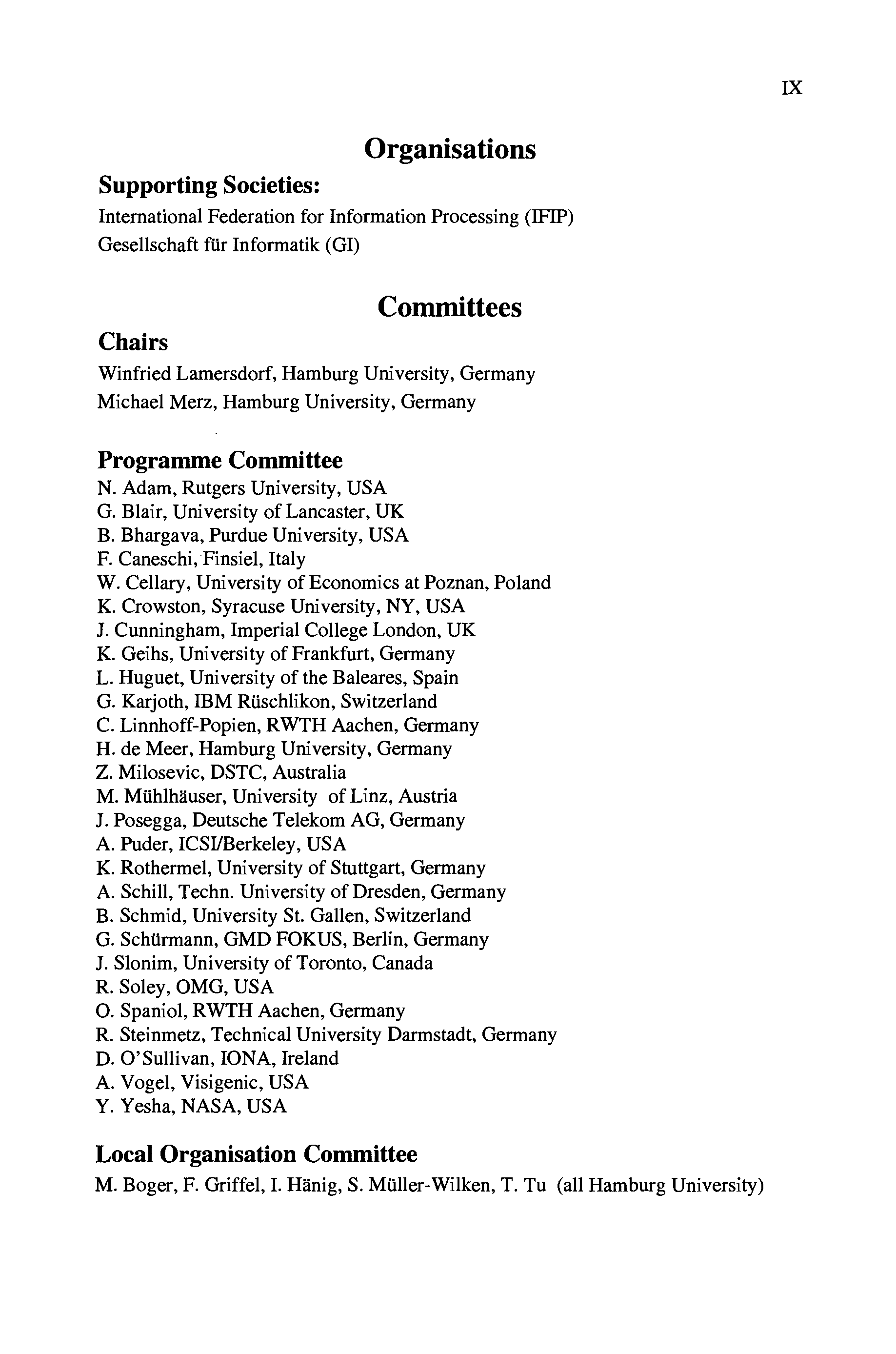 IX

Organisations

Supporting Societies:

International Federation for Information Processing (IFIP)
Gesellschaft für Informatik (GI)

Committees

Chairs

Winfried Lamersdorf, Hamburg University, Germany
Michael Merz, Hamburg University, Germany

Programme Committee

N. Adam, Rutgers University, USA
G. Blair, University of Lancaster, UK
B. Bhargava, Purdue University, USA
F. Caneschi, Finsiel, Italy
W. Cellary, University of Economics at Poznan, Poland
K. Crowston, Syracuse University, NY, USA
J. Cunningham, Imperial College London, UK
K. Geihs, University of Frankfurt, Germany
L. Huguet, University of the Baleares, Spain
G. Karjoth, IBM Rüschlikon, Switzerland
C. Linnhoff-Popien, RWTH Aachen, Germany
H. de Meer, Hamburg University, Germany
Z. Milosevic, DSTC, Australia
M. Mühlhäuser, University of Linz, Austria
J. Posegga, Deutsche Telekom AG, Germany
A. Puder, ICSI/Berkeley, USA
K. Rothermel, University of Stuttgart, Germany
A. Schill, Techn. University of Dresden, Germany
B. Schmid, University St. Gallen, Switzerland
G. Schürmann, GMD FOKUS, Berlin, Germany
J. Slonim, University of Toronto, Canada
R. Soley, OMG, USA
O. Spaniol, RWTH Aachen, Germany
R. Steinmetz, Technical University Darmstadt, Germany
D. O'Sullivan, IONA, Ireland
A. Vogel, Visigenic, USA
Y. Yesha, NASA, USA

Local Organisation Committee

M. Boger, F. Griffel, I. Hänig, S. Müller-Wilken, T. Tu (all Hamburg University)